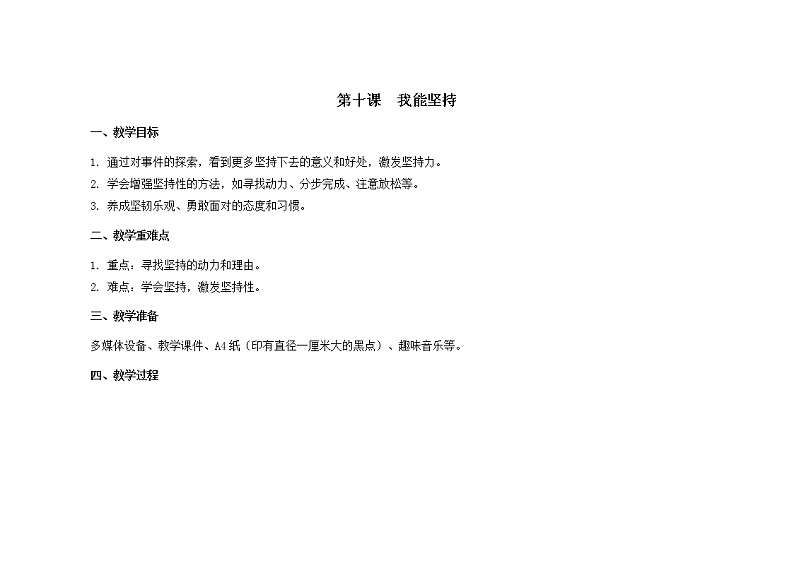 第十课　我能坚持

一、教学目标

1. 通过对事件的探索，看到更多坚持下去的意义和好处，激发坚持力。
2. 学会增强坚持性的方法，如寻找动力、分步完成、注意放松等。
3. 养成坚韧乐观、勇敢面对的态度和习惯。

二、教学重难点

1. 重点：寻找坚持的动力和理由。
2. 难点：学会坚持，激发坚持性。

三、教学准备

多媒体设备、教学课件、A4纸（印有直径一厘米大的黑点）、趣味音乐等。

四、教学过程